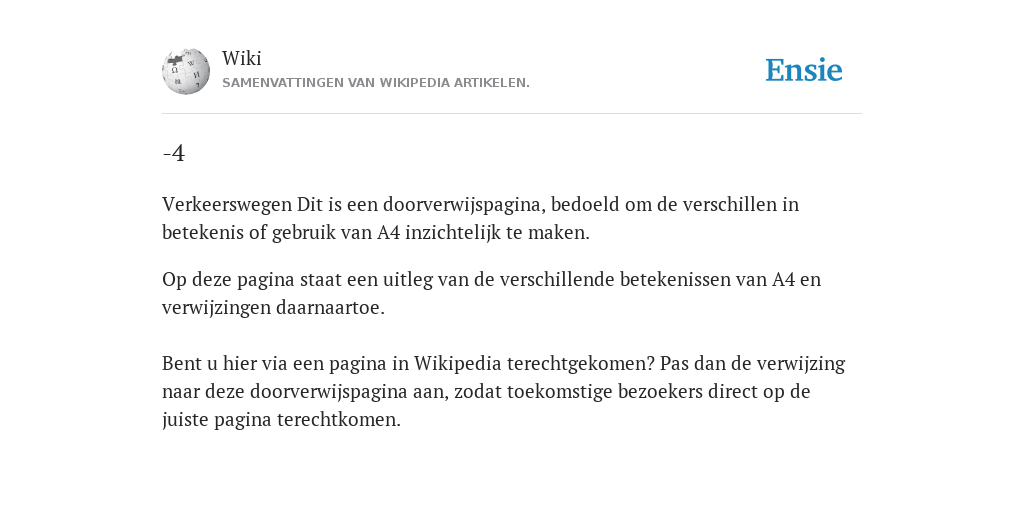 Wiki
SAMENVATTINGEN VAN WIKIPEDIA ARTIKELEN.

Ensie

-4

Verkeerswegen Dit is een doorverwijspagina, bedoeld om de verschillen in betekenis of gebruik van A4 inzichtelijk te maken.

Op deze pagina staat een uitleg van de verschillende betekenissen van A4 en verwijzingen daarnaartoe.

Bent u hier via een pagina in Wikipedia terechtgekomen? Pas dan de verwijzing naar deze doorverwijspagina aan, zodat toekomstige bezoekers direct op de juiste pagina terechtkomen.